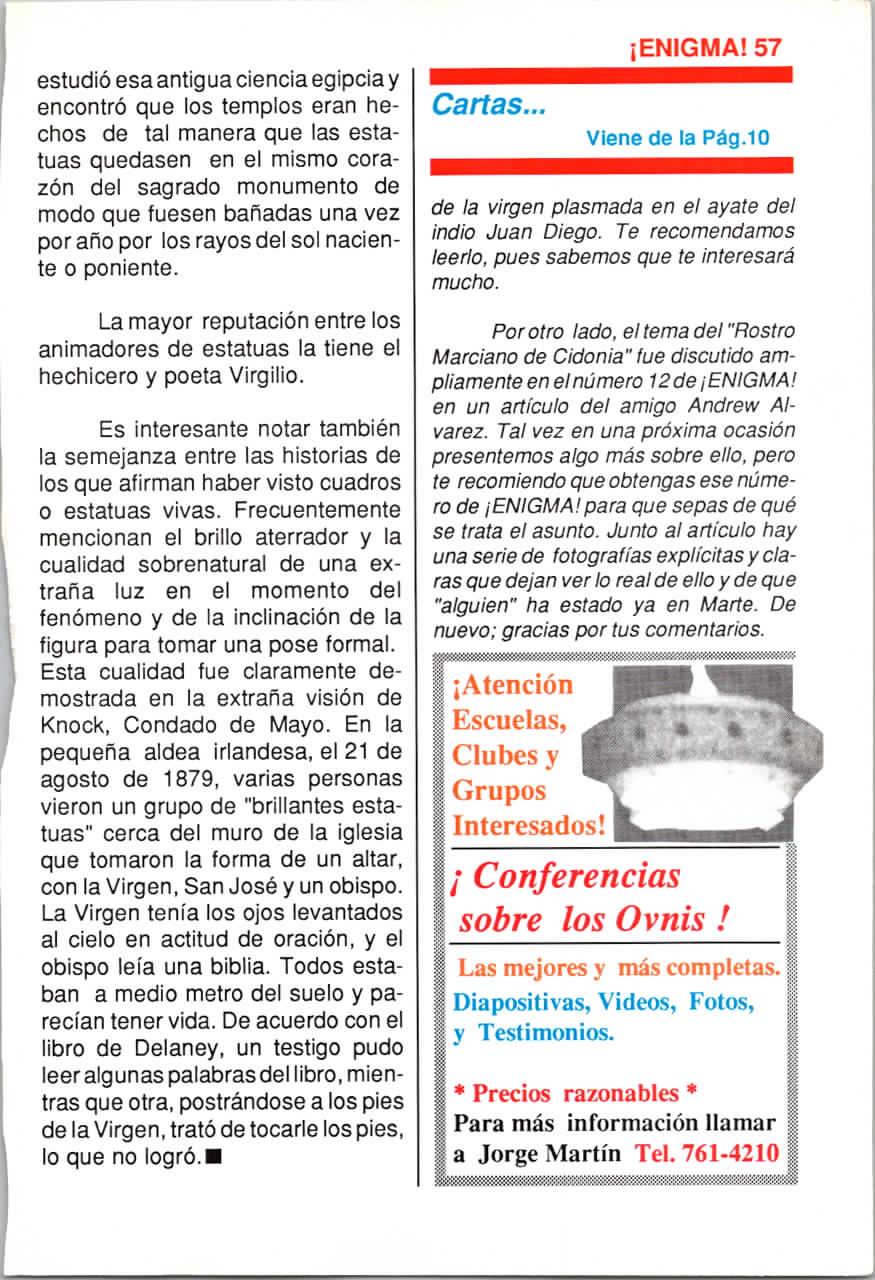 ¡ENIGMA! 57

estudió esa antigua ciencia egipcia y encontró que los templos eran hechos de tal manera que las estatuas quedasen en el mismo corazón del sagrado monumento de modo que fuesen bañadas una vez por año por los rayos del sol naciente o poniente.

La mayor reputación entre los animadores de estatuas la tiene el hechicero y poeta Virgilio.

Es interesante notar también la semejanza entre las historias de los que afirman haber visto cuadros o estatuas vivas. Frecuentemente mencionan el brillo aterrador y la cualidad sobrenatural de una extraña luz en el momento del fenómeno y de la inclinación de la figura para tomar una pose formal. Esta cualidad fue claramente demostrada en la extraña visión de Knock, Condado de Mayo. En la pequeña aldea irlandesa, el 21 de agosto de 1879, varias personas vieron un grupo de "brillantes estatuas" cerca del muro de la iglesia que tomaron la forma de un altar, con la Virgen, San José y un obispo. La Virgen tenía los ojos levantados al cielo en actitud de oración, y el obispo leía una biblia. Todos estaban a medio metro del suelo y parecían tener vida. De acuerdo con el libro de Delaney, un testigo pudo leer algunas palabras del libro, mientras que otra, postrándose a los pies de la Virgen, trató de tocarle los pies, lo que no logró. ■

Cartas...

Viene de la Pág.10

de la virgen plasmada en el ayate del indio Juan Diego. Te recomendamos leerlo, pues sabemos que te interesará mucho.

Por otro lado, el tema del "Rostro Marciano de Cidonia" fue discutido ampliamente en el número 12 de ¡ENIGMA! en un artículo del amigo Andrew Alvarez. Tal vez en una próxima ocasión presentemos algo más sobre ello, pero te recomiendo que obtengas ese número de ¡ENIGMA! para que sepas de qué se trata el asunto. Junto al artículo hay una serie de fotografías explícitas y claras que dejan ver lo real de ello y de que "alguien" ha estado ya en Marte. De nuevo; gracias por tus comentarios.

¡Atención Escuelas, Clubes y Grupos Interesados!

¡ Conferencias sobre los Ovnis !

Las mejores y más completas.
Diapositivas, Videos, Fotos, y Testimonios.

* Precios razonables *
Para más información llamar a Jorge Martín Tel. 761-4210